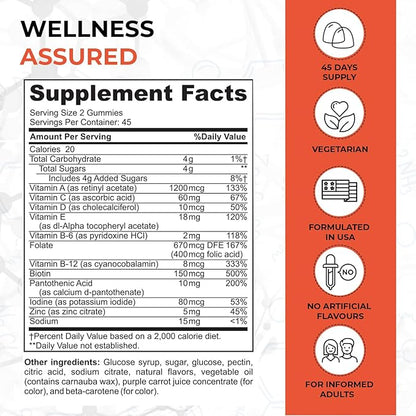 WELLNESS
ASSURED

Supplement Facts
Serving Size 2 Gummies
Servings Per Container: 45

| Amount Per Serving | | %Daily Value |
|---|---|---|
| Calories 20 | | |
| Total Carbohydrate | 4g | 1%† |
| Total Sugars | 4g | ** |
| Includes 4g Added Sugars | | 8%† |
| Vitamin A (as retinyl acetate) | 1200mcg | 133% |
| Vitamin C (as ascorbic acid) | 60mg | 67% |
| Vitamin D (as cholecalciferol) | 10mcg | 50% |
| Vitamin E (as dl-Alpha tocopheryl acetate) | 18mg | 120% |
| Vitamin B-6 (as pyridoxine HCl) | 2mg | 118% |
| Folate | 670mcg DFE (400mcg folic acid) | 167% |
| Vitamin B-12 (as cyanocobalamin) | 8mcg | 333% |
| Biotin | 150mcg | 500% |
| Pantothenic Acid (as calcium d-pantothenate) | 10mg | 200% |
| Iodine (as potassium iodide) | 80mcg | 53% |
| Zinc (as zinc citrate) | 5mg | 45% |
| Sodium | 15mg | <1% |

†Percent Daily Value based on a 2,000 calorie diet.
**Daily Value not established.

Other ingredients: Glucose syrup, sugar, glucose, pectin, citric acid, sodium citrate, natural flavors, vegetable oil (contains carnauba wax), purple carrot juice concentrate (for color), and beta-carotene (for color).

45 DAYS SUPPLY

VEGETARIAN

FORMULATED IN USA

NO

NO ARTIFICIAL FLAVOURS

FOR INFORMED ADULTS